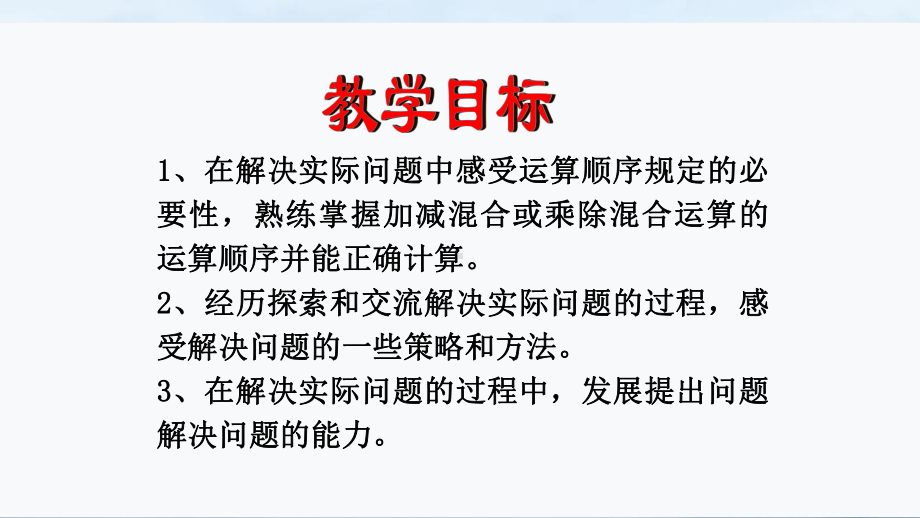 教学目标

1、在解决实际问题中感受运算顺序规定的必要性，熟练掌握加减混合或乘除混合运算的运算顺序并能正确计算。

2、经历探索和交流解决实际问题的过程，感受解决问题的一些策略和方法。

3、在解决实际问题的过程中，发展提出问题解决问题的能力。